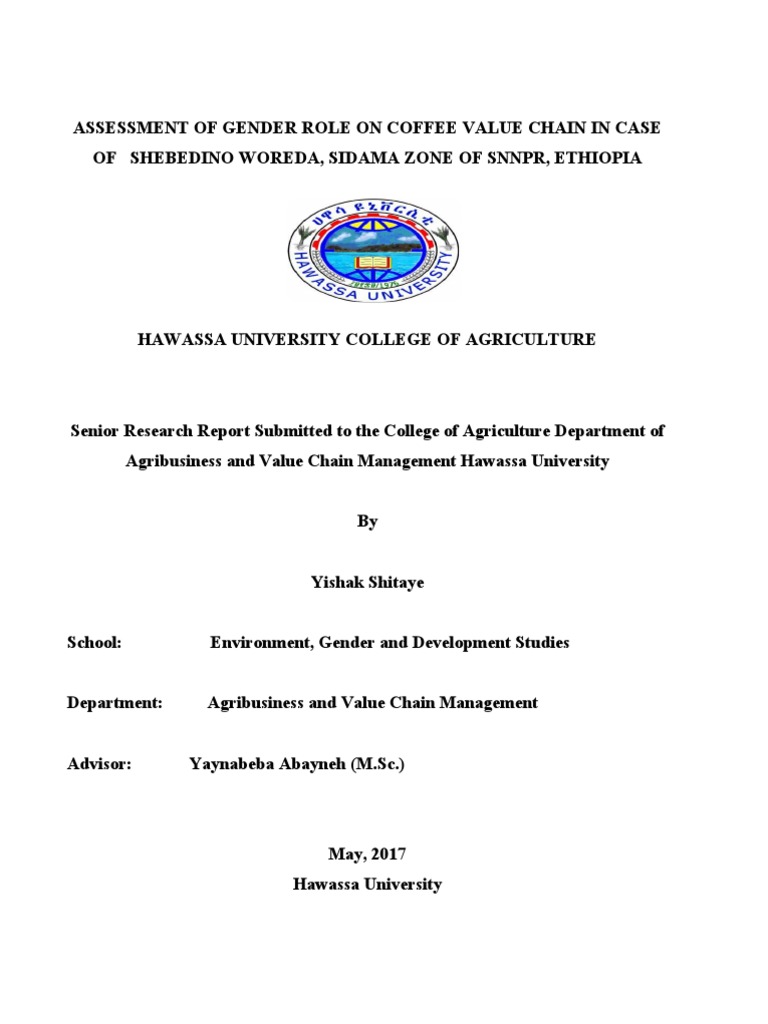 ASSESSMENT OF GENDER ROLE ON COFFEE VALUE CHAIN IN CASE OF SHEBEDINO WOREDA, SIDAMA ZONE OF SNNPR, ETHIOPIA

ሀዋሳ ዩኒቨርሲቲ
HAWASSA UNIVERSITY

HAWASSA UNIVERSITY COLLEGE OF AGRICULTURE

Senior Research Report Submitted to the College of Agriculture Department of Agribusiness and Value Chain Management Hawassa University

By

Yishak Shitaye

School: Environment, Gender and Development Studies

Department: Agribusiness and Value Chain Management

Advisor: Yaynabeba Abayneh (M.Sc.)

May, 2017
Hawassa University